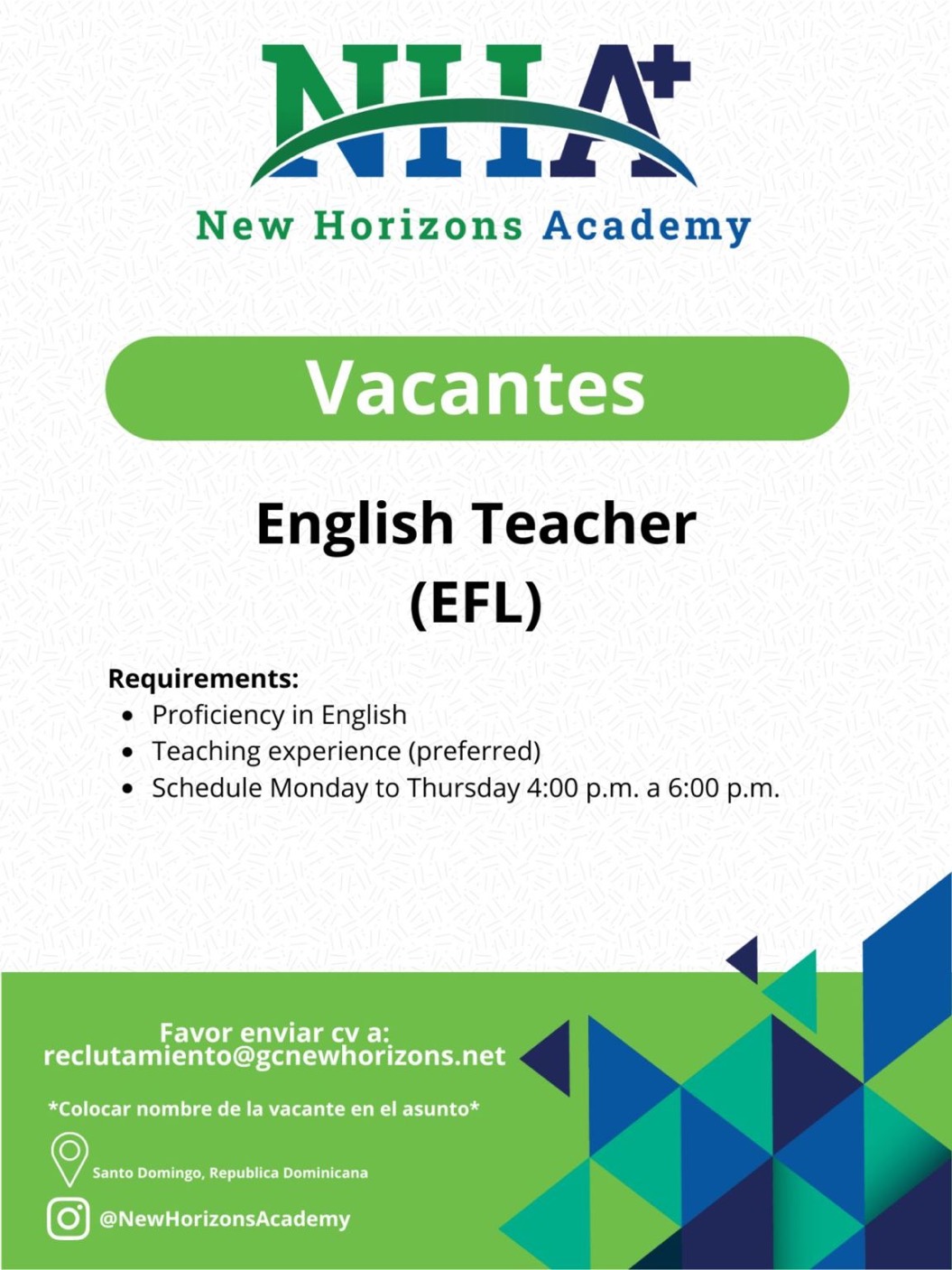 NHA+

New Horizons Academy

Vacantes

English Teacher
(EFL)

Requirements:
• Proficiency in English
• Teaching experience (preferred)
• Schedule Monday to Thursday 4:00 p.m. a 6:00 p.m.

Favor enviar cv a:
reclutamiento@gcnewhorizons.net

*Colocar nombre de la vacante en el asunto*

Santo Domingo, Republica Dominicana

@NewHorizonsAcademy